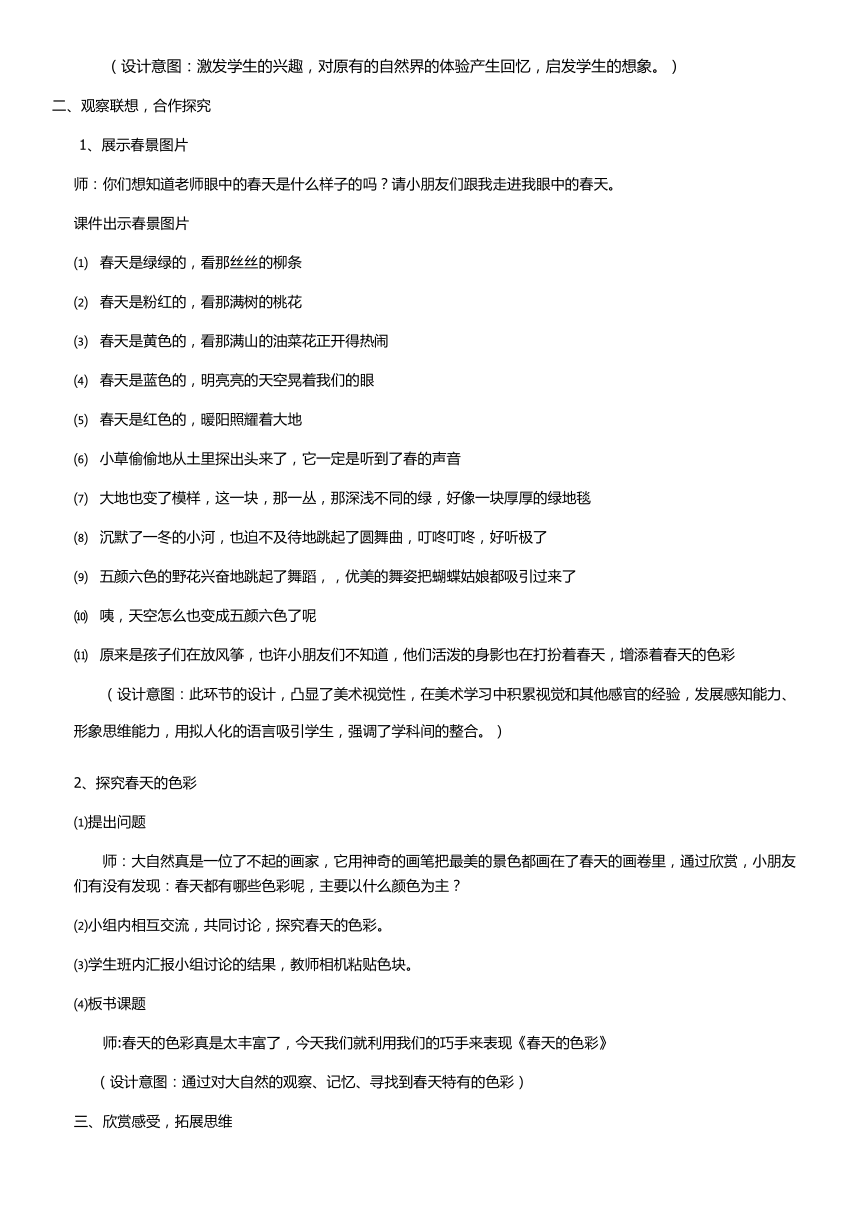 （设计意图：激发学生的兴趣，对原有的自然界的体验产生回忆，启发学生的想象。）

二、观察联想，合作探究

1、展示春景图片

师：你们想知道老师眼中的春天是什么样子的吗？请小朋友们跟我走进我眼中的春天。

课件出示春景图片

⑴ 春天是绿绿的，看那丝丝的柳条

⑵ 春天是粉红的，看那满树的桃花

⑶ 春天是黄色的，看那满山的油菜花正开得热闹

⑷ 春天是蓝色的，明亮亮的天空晃着我们的眼

⑸ 春天是红色的，暖阳照耀着大地

⑹ 小草偷偷地从土里探出头来了，它一定是听到了春的声音

⑺ 大地也变了模样，这一块，那一丛，那深浅不同的绿，好像一块厚厚的绿地毯

⑻ 沉默了一冬的小河，也迫不及待地跳起了圆舞曲，叮咚叮咚，好听极了

⑼ 五颜六色的野花兴奋地跳起了舞蹈，，优美的舞姿把蝴蝶姑娘都吸引过来了

⑽ 咦，天空怎么也变成五颜六色了呢

⑾ 原来是孩子们在放风筝，也许小朋友们不知道，他们活泼的身影也在打扮着春天，增添着春天的色彩

（设计意图：此环节的设计，凸显了美术视觉性，在美术学习中积累视觉和其他感官的经验，发展感知能力、形象思维能力，用拟人化的语言吸引学生，强调了学科间的整合。）

2、探究春天的色彩

⑴提出问题

师：大自然真是一位了不起的画家，它用神奇的画笔把最美的景色都画在了春天的画卷里，通过欣赏，小朋友们有没有发现：春天都有哪些色彩呢，主要以什么颜色为主？

⑵小组内相互交流，共同讨论，探究春天的色彩。

⑶学生班内汇报小组讨论的结果，教师相机粘贴色块。

⑷板书课题

师:春天的色彩真是太丰富了，今天我们就利用我们的巧手来表现《春天的色彩》

（设计意图：通过对大自然的观察、记忆、寻找到春天特有的色彩）

三、欣赏感受，拓展思维